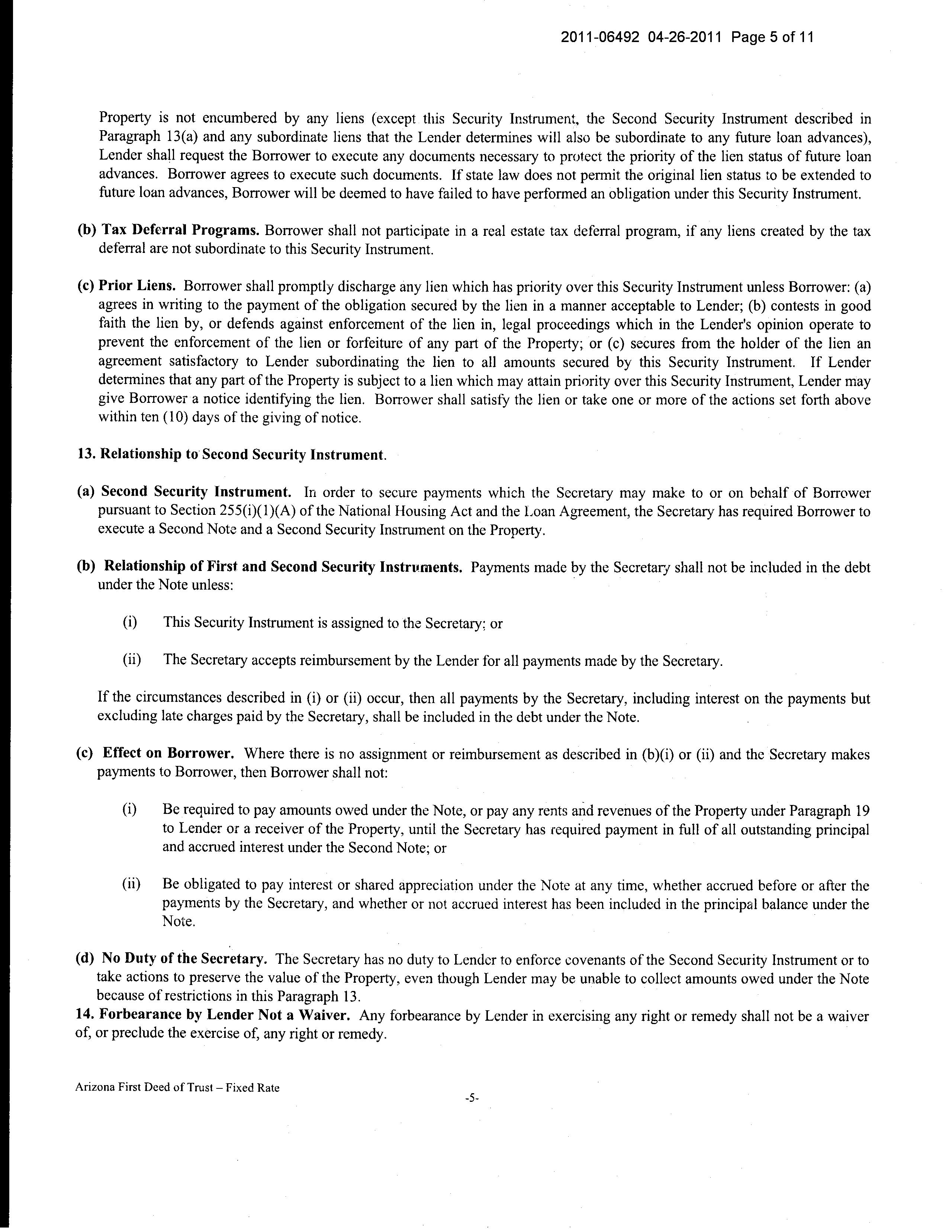 2011-06492 04-26-2011 Page 5 of 11

Property is not encumbered by any liens (except this Security Instrument, the Second Security Instrument described in Paragraph 13(a) and any subordinate liens that the Lender determines will also be subordinate to any future loan advances), Lender shall request the Borrower to execute any documents necessary to protect the priority of the lien status of future loan advances. Borrower agrees to execute such documents. If state law does not permit the original lien status to be extended to future loan advances, Borrower will be deemed to have failed to have performed an obligation under this Security Instrument.

(b) Tax Deferral Programs. Borrower shall not participate in a real estate tax deferral program, if any liens created by the tax deferral are not subordinate to this Security Instrument.

(c) Prior Liens. Borrower shall promptly discharge any lien which has priority over this Security Instrument unless Borrower: (a) agrees in writing to the payment of the obligation secured by the lien in a manner acceptable to Lender; (b) contests in good faith the lien by, or defends against enforcement of the lien in, legal proceedings which in the Lender's opinion operate to prevent the enforcement of the lien or forfeiture of any part of the Property; or (c) secures from the holder of the lien an agreement satisfactory to Lender subordinating the lien to all amounts secured by this Security Instrument. If Lender determines that any part of the Property is subject to a lien which may attain priority over this Security Instrument, Lender may give Borrower a notice identifying the lien. Borrower shall satisfy the lien or take one or more of the actions set forth above within ten (10) days of the giving of notice.

13. Relationship to Second Security Instrument.

(a) Second Security Instrument. In order to secure payments which the Secretary may make to or on behalf of Borrower pursuant to Section 255(i)(1)(A) of the National Housing Act and the Loan Agreement, the Secretary has required Borrower to execute a Second Note and a Second Security Instrument on the Property.

(b) Relationship of First and Second Security Instruments. Payments made by the Secretary shall not be included in the debt under the Note unless:

(i) This Security Instrument is assigned to the Secretary; or

(ii) The Secretary accepts reimbursement by the Lender for all payments made by the Secretary.

If the circumstances described in (i) or (ii) occur, then all payments by the Secretary, including interest on the payments but excluding late charges paid by the Secretary, shall be included in the debt under the Note.

(c) Effect on Borrower. Where there is no assignment or reimbursement as described in (b)(i) or (ii) and the Secretary makes payments to Borrower, then Borrower shall not:

(i) Be required to pay amounts owed under the Note, or pay any rents and revenues of the Property under Paragraph 19 to Lender or a receiver of the Property, until the Secretary has required payment in full of all outstanding principal and accrued interest under the Second Note; or

(ii) Be obligated to pay interest or shared appreciation under the Note at any time, whether accrued before or after the payments by the Secretary, and whether or not accrued interest has been included in the principal balance under the Note.

(d) No Duty of the Secretary. The Secretary has no duty to Lender to enforce covenants of the Second Security Instrument or to take actions to preserve the value of the Property, even though Lender may be unable to collect amounts owed under the Note because of restrictions in this Paragraph 13.
14. Forbearance by Lender Not a Waiver. Any forbearance by Lender in exercising any right or remedy shall not be a waiver of, or preclude the exercise of, any right or remedy.

Arizona First Deed of Trust – Fixed Rate
-5-